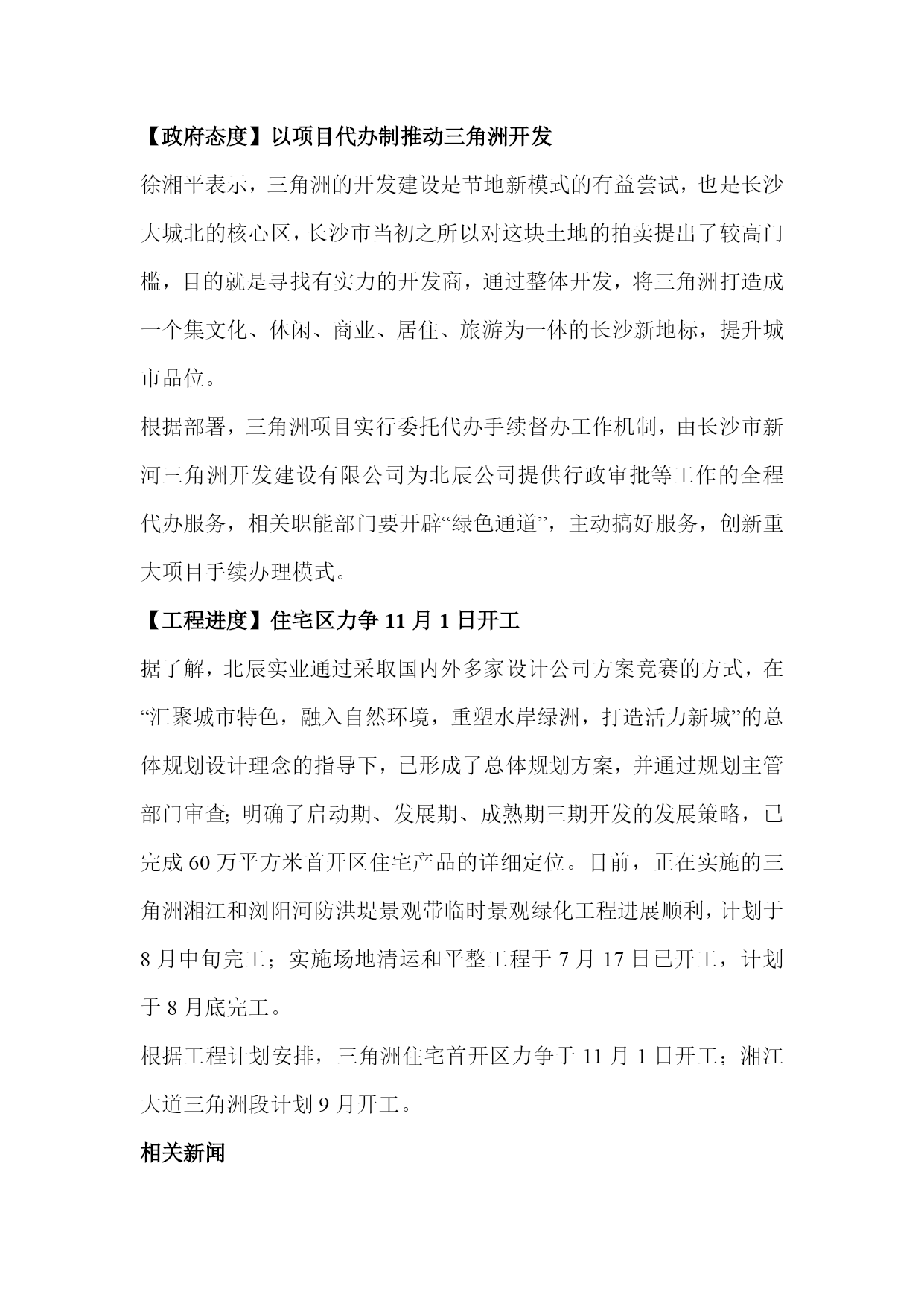 【政府态度】以项目代办制推动三角洲开发

徐湘平表示，三角洲的开发建设是节地新模式的有益尝试，也是长沙大城北的核心区，长沙市当初之所以对这块土地的拍卖提出了较高门槛，目的就是寻找有实力的开发商，通过整体开发，将三角洲打造成一个集文化、休闲、商业、居住、旅游为一体的长沙新地标，提升城市品位。

根据部署，三角洲项目实行委托代办手续督办工作机制，由长沙市新河三角洲开发建设有限公司为北辰公司提供行政审批等工作的全程代办服务，相关职能部门要开辟“绿色通道”，主动搞好服务，创新重大项目手续办理模式。

【工程进度】住宅区力争 11 月 1 日开工

据了解，北辰实业通过采取国内外多家设计公司方案竞赛的方式，在“汇聚城市特色，融入自然环境，重塑水岸绿洲，打造活力新城”的总体规划设计理念的指导下，已形成了总体规划方案，并通过规划主管部门审查；明确了启动期、发展期、成熟期三期开发的发展策略，已完成 60 万平方米首开区住宅产品的详细定位。目前，正在实施的三角洲湘江和浏阳河防洪堤景观带临时景观绿化工程进展顺利，计划于 8 月中旬完工；实施场地清运和平整工程于 7 月 17 日已开工，计划于 8 月底完工。

根据工程计划安排，三角洲住宅首开区力争于 11 月 1 日开工；湘江大道三角洲段计划 9 月开工。

相关新闻